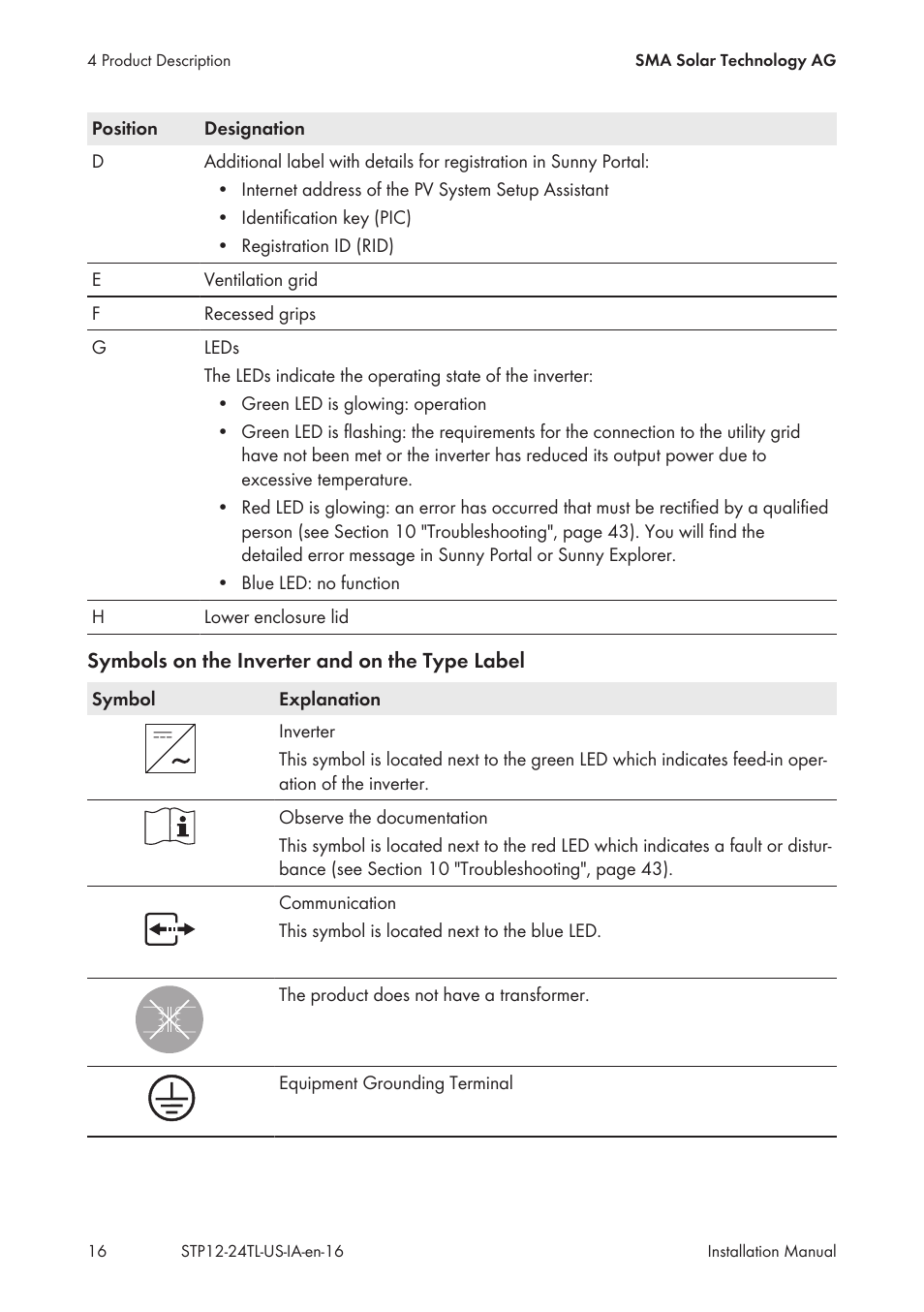 4 Product Description

SMA Solar Technology AG

| Position | Designation |
|---|---|
| D | Additional label with details for registration in Sunny Portal: • Internet address of the PV System Setup Assistant • Identification key (PIC) • Registration ID (RID) |
| E | Ventilation grid |
| F | Recessed grips |
| G | LEDs The LEDs indicate the operating state of the inverter: • Green LED is glowing: operation • Green LED is flashing: the requirements for the connection to the utility grid have not been met or the inverter has reduced its output power due to excessive temperature. • Red LED is glowing: an error has occurred that must be rectified by a qualified person (see Section 10 "Troubleshooting", page 43). You will find the detailed error message in Sunny Portal or Sunny Explorer. • Blue LED: no function |
| H | Lower enclosure lid |

Symbols on the Inverter and on the Type Label

| Symbol | Explanation |
|---|---|
| | Inverter This symbol is located next to the green LED which indicates feed-in operation of the inverter. |
| | Observe the documentation This symbol is located next to the red LED which indicates a fault or disturbance (see Section 10 "Troubleshooting", page 43). |
| | Communication This symbol is located next to the blue LED. |
| | The product does not have a transformer. |
| | Equipment Grounding Terminal |

16 STP12-24TL-US-IA-en-16 Installation Manual